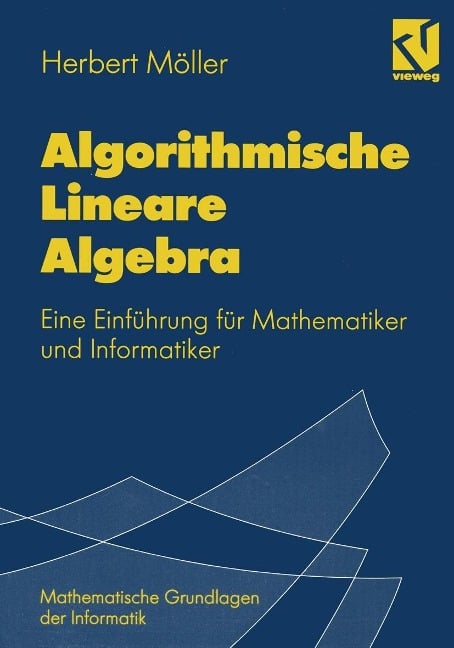 Herbert Möller

vieweg

Algorithmische Lineare Algebra

Eine Einführung für Mathematiker und Informatiker

Mathematische Grundlagen der Informatik